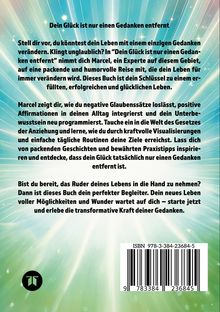 Dein Glück ist nur einen Gedanken entfernt

Stell dir vor, du könntest dein Leben mit einem einzigen Gedanken verändern. Klingt unglaublich? In "Dein Glück ist nur einen Gedanken entfernt" nimmt dich Marcel, ein Experte auf diesem Gebiet, auf eine packende und humorvolle Reise mit, die dein Leben für immer verändern wird. Dieses Buch ist dein Schlüssel zu einem erfüllten, erfolgreichen und glücklichen Leben.

Marcel zeigt dir, wie du negative Glaubenssätze loslässt, positive Affirmationen in deinen Alltag integrierst und dein Unterbewusstsein neu programmierst. Tauche ein in die Welt des Gesetzes der Anziehung und lerne, wie du durch kraftvolle Visualisierungen und einfache tägliche Routinen deine Ziele erreichst. Lass dich von packenden Geschichten und bewährten Praxistipps inspirieren und entdecke, dass dein Glück tatsächlich nur einen Gedanken entfernt ist.

Bist du bereit, das Ruder deines Lebens in die Hand zu nehmen? Dann ist dieses Buch dein perfekter Begleiter. Dein neues Leben voller Möglichkeiten und Wunder wartet auf dich – starte jetzt und erlebe die transformative Kraft deiner Gedanken.

ISBN 978-3-384-23684-5

9 783384 236845